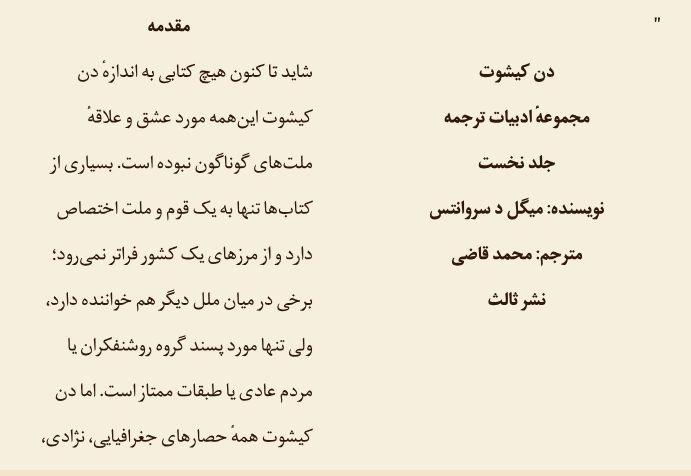 "

دن کیشوت

مجموعهٔ ادبیات ترجمه

جلد نخست

نویسنده: میگل د سروانتس

مترجم: محمد قاضی

نشر ثالث

مقدمه

شاید تا کنون هیچ کتابی به اندازهٔ دن کیشوت این‌همه مورد عشق و علاقهٔ ملت‌های گوناگون نبوده است. بسیاری از کتاب‌ها تنها به یک قوم و ملت اختصاص دارد و از مرزهای یک کشور فراتر نمی‌رود؛ برخی در میان ملل دیگر هم خواننده دارد، ولی تنها مورد پسند گروه روشنفکران یا مردم عادی یا طبقات ممتاز است. اما دن کیشوت همهٔ حصارهای جغرافیایی، نژادی،